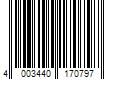 4 003440 170797